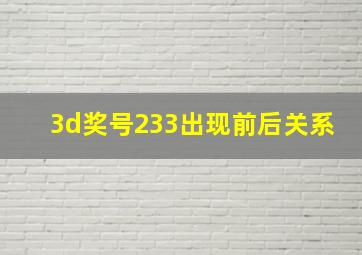 3d奖号233出现前后关系